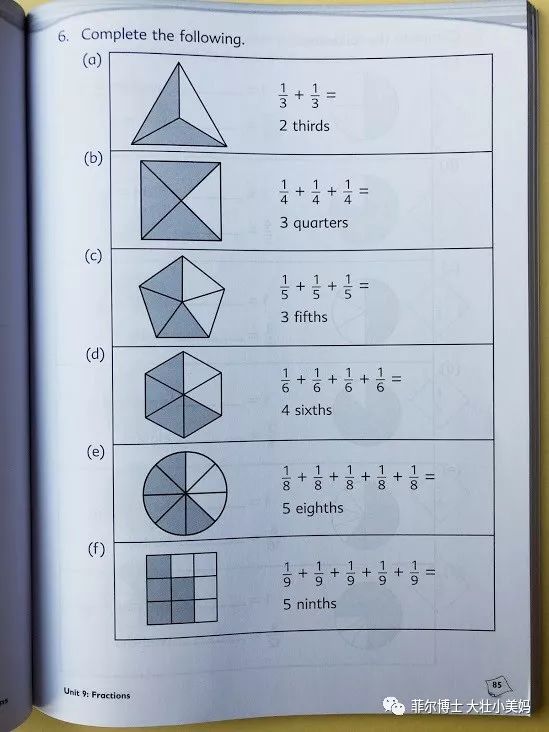 6. Complete the following.

(a) $\frac{1}{3} + \frac{1}{3} =$
2 thirds

(b) $\frac{1}{4} + \frac{1}{4} + \frac{1}{4} =$
3 quarters

(c) $\frac{1}{5} + \frac{1}{5} + \frac{1}{5} =$
3 fifths

(d) $\frac{1}{6} + \frac{1}{6} + \frac{1}{6} + \frac{1}{6} =$
4 sixths

(e) $\frac{1}{8} + \frac{1}{8} + \frac{1}{8} + \frac{1}{8} + \frac{1}{8} =$
5 eighths

(f) $\frac{1}{9} + \frac{1}{9} + \frac{1}{9} + \frac{1}{9} + \frac{1}{9} =$
5 ninths

Unit 9: Fractions

85

菲尔博士 大壮小美妈